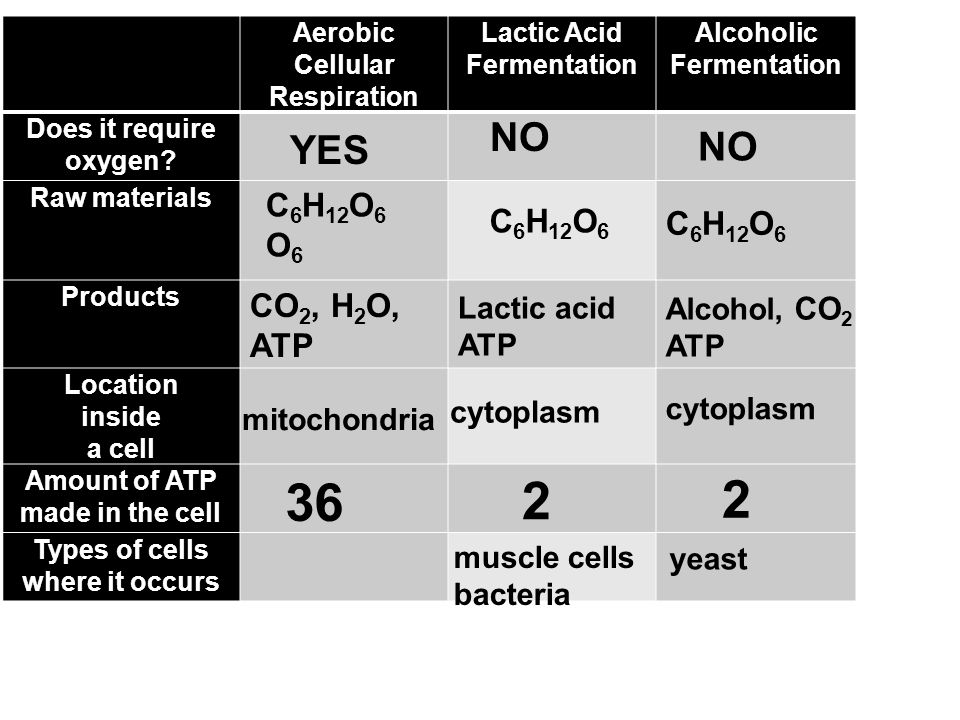 | | Aerobic Cellular Respiration | Lactic Acid Fermentation | Alcoholic Fermentation |
|---|---|---|---|
| Does it require oxygen? | YES | NO | NO |
| Raw materials | $C_6H_{12}O_6$ $O_6$ | $C_6H_{12}O_6$ | $C_6H_{12}O_6$ |
| Products | $CO_2$, $H_2O$, ATP | Lactic acid ATP | Alcohol, $CO_2$ ATP |
| Location inside a cell | mitochondria | cytoplasm | cytoplasm |
| Amount of ATP made in the cell | 36 | 2 | 2 |
| Types of cells where it occurs | | muscle cells bacteria | yeast |